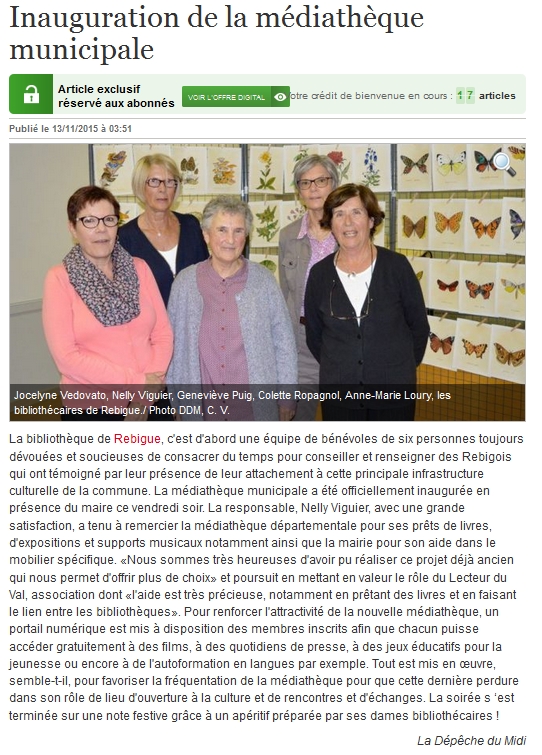 Inauguration de la médiathèque municipale

Article exclusif réservé aux abonnés

VOIR L'OFFRE DIGITAL

otre crédit de bienvenue en cours : 1 7 articles

Publié le 13/11/2015 à 03:51

Jocelyne Vedovato, Nelly Viguier, Geneviève Puig, Colette Ropagnol, Anne-Marie Loury, les bibliothécaires de Rebigue./ Photo DDM, C. V.

La bibliothèque de Rebigue, c'est d'abord une équipe de bénévoles de six personnes toujours dévouées et soucieuses de consacrer du temps pour conseiller et renseigner des Rebigois qui ont témoigné par leur présence de leur attachement à cette principale infrastructure culturelle de la commune. La médiathèque municipale a été officiellement inaugurée en présence du maire ce vendredi soir. La responsable, Nelly Viguier, avec une grande satisfaction, a tenu à remercier la médiathèque départementale pour ses prêts de livres, d'expositions et supports musicaux notamment ainsi que la mairie pour son aide dans le mobilier spécifique. «Nous sommes très heureuses d'avoir pu réaliser ce projet déjà ancien qui nous permet d'offrir plus de choix» et poursuit en mettant en valeur le rôle du Lecteur du Val, association dont «l'aide est très précieuse, notamment en prêtant des livres et en faisant le lien entre les bibliothèques». Pour renforcer l'attractivité de la nouvelle médiathèque, un portail numérique est mis à disposition des membres inscrits afin que chacun puisse accéder gratuitement à des films, à des quotidiens de presse, à des jeux éducatifs pour la jeunesse ou encore à de l'autoformation en langues par exemple. Tout est mis en œuvre, semble-t-il, pour favoriser la fréquentation de la médiathèque pour que cette dernière perdure dans son rôle de lieu d'ouverture à la culture et de rencontres et d'échanges. La soirée s 'est terminée sur une note festive grâce à un apéritif préparée par ses dames bibliothécaires !

La Dépêche du Midi